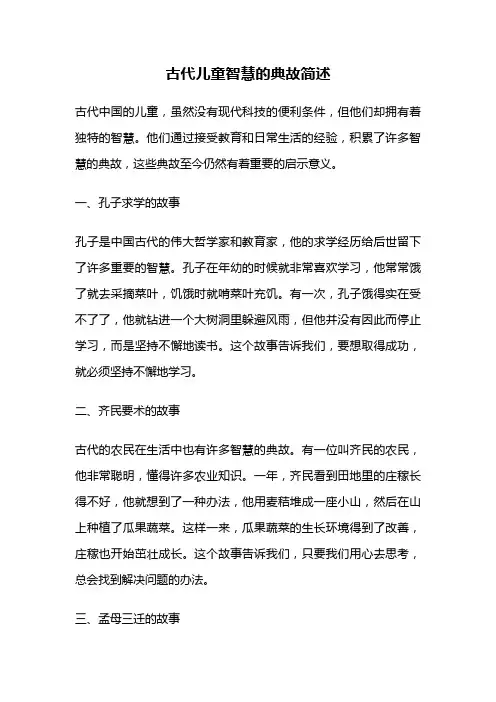 古代儿童智慧的典故简述

古代中国的儿童，虽然没有现代科技的便利条件，但他们却拥有着独特的智慧。他们通过接受教育和日常生活的经验，积累了许多智慧的典故，这些典故至今仍然有着重要的启示意义。

一、孔子求学的故事

孔子是中国古代的伟大哲学家和教育家，他的求学经历给后世留下了许多重要的智慧。孔子在年幼的时候就非常喜欢学习，他常常饿了就去采摘菜叶，饥饿时就啃菜叶充饥。有一次，孔子饿得实在受不了了，他就钻进一个大树洞里躲避风雨，但他并没有因此而停止学习，而是坚持不懈地读书。这个故事告诉我们，要想取得成功，就必须坚持不懈地学习。

二、齐民要术的故事

古代的农民在生活中也有许多智慧的典故。有一位叫齐民的农民，他非常聪明，懂得许多农业知识。一年，齐民看到田地里的庄稼长得不好，他就想到了一种办法，他用麦秸堆成一座小山，然后在山上种植了瓜果蔬菜。这样一来，瓜果蔬菜的生长环境得到了改善，庄稼也开始茁壮成长。这个故事告诉我们，只要我们用心去思考，总会找到解决问题的办法。

三、孟母三迁的故事